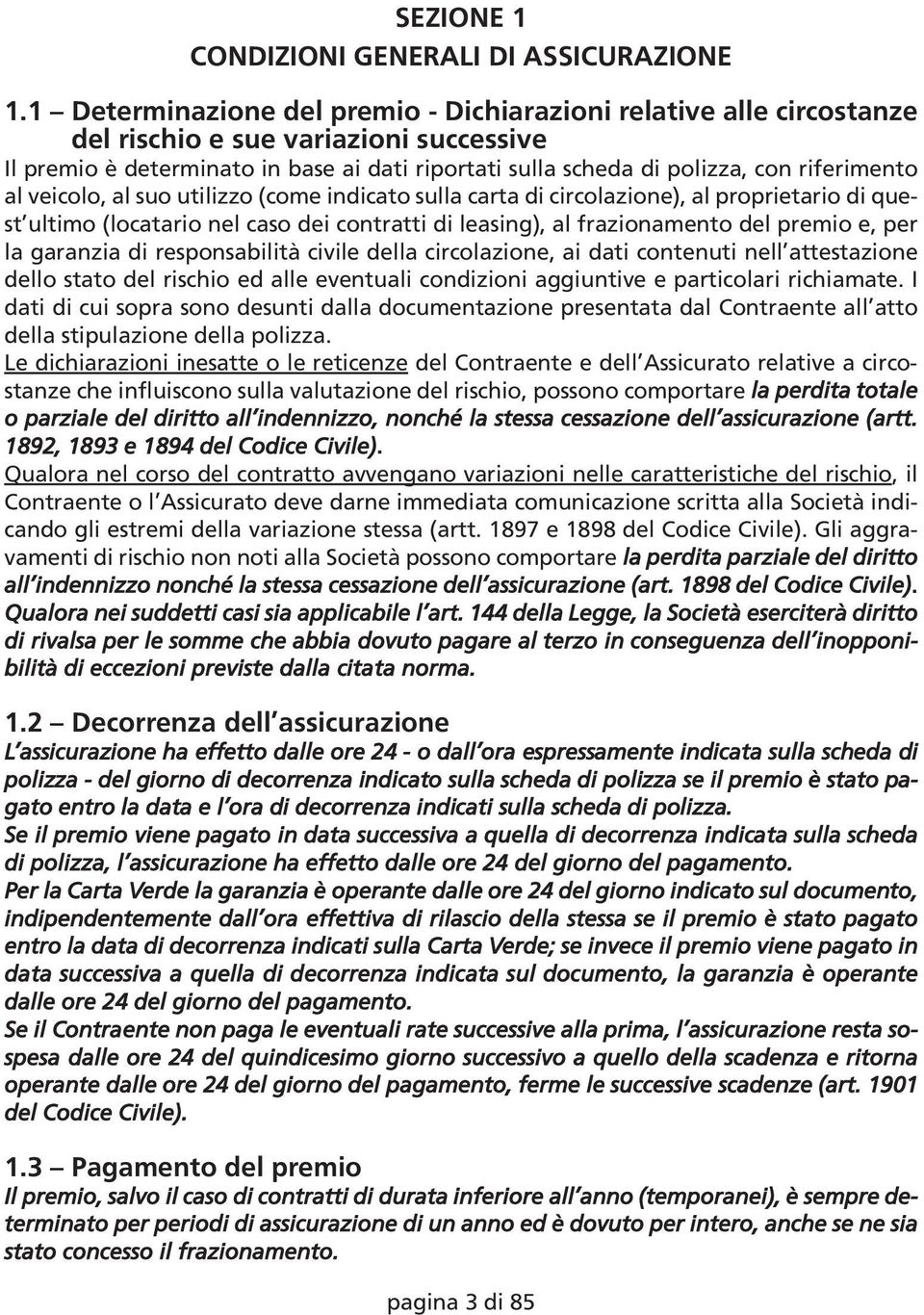 SEZIONE 1
CONDIZIONI GENERALI DI ASSICURAZIONE

1.1 – Determinazione del premio - Dichiarazioni relative alle circostanze del rischio e sue variazioni successive
Il premio è determinato in base ai dati riportati sulla scheda di polizza, con riferimento al veicolo, al suo utilizzo (come indicato sulla carta di circolazione), al proprietario di quest'ultimo (locatario nel caso dei contratti di leasing), al frazionamento del premio e, per la garanzia di responsabilità civile della circolazione, ai dati contenuti nell'attestazione dello stato del rischio ed alle eventuali condizioni aggiuntive e particolari richiamate. I dati di cui sopra sono desunti dalla documentazione presentata dal Contraente all'atto della stipulazione della polizza.
Le dichiarazioni inesatte o le reticenze del Contraente e dell'Assicurato relative a circostanze che influiscono sulla valutazione del rischio, possono comportare la perdita totale o parziale del diritto all'indennizzo, nonché la stessa cessazione dell'assicurazione (artt. 1892, 1893 e 1894 del Codice Civile).
Qualora nel corso del contratto avvengano variazioni nelle caratteristiche del rischio, il Contraente o l'Assicurato deve darne immediata comunicazione scritta alla Società indicando gli estremi della variazione stessa (artt. 1897 e 1898 del Codice Civile). Gli aggravamenti di rischio non noti alla Società possono comportare la perdita parziale del diritto all'indennizzo nonché la stessa cessazione dell'assicurazione (art. 1898 del Codice Civile). Qualora nei suddetti casi sia applicabile l'art. 144 della Legge, la Società eserciterà diritto di rivalsa per le somme che abbia dovuto pagare al terzo in conseguenza dell'inopponibilità di eccezioni previste dalla citata norma.

1.2 – Decorrenza dell'assicurazione
L'assicurazione ha effetto dalle ore 24 - o dall'ora espressamente indicata sulla scheda di polizza - del giorno di decorrenza indicato sulla scheda di polizza se il premio è stato pagato entro la data e l'ora di decorrenza indicati sulla scheda di polizza.
Se il premio viene pagato in data successiva a quella di decorrenza indicata sulla scheda di polizza, l'assicurazione ha effetto dalle ore 24 del giorno del pagamento.
Per la Carta Verde la garanzia è operante dalle ore 24 del giorno indicato sul documento, indipendentemente dall'ora effettiva di rilascio della stessa se il premio è stato pagato entro la data di decorrenza indicati sulla Carta Verde; se invece il premio viene pagato in data successiva a quella di decorrenza indicata sul documento, la garanzia è operante dalle ore 24 del giorno del pagamento.
Se il Contraente non paga le eventuali rate successive alla prima, l'assicurazione resta sospesa dalle ore 24 del quindicesimo giorno successivo a quello della scadenza e ritorna operante dalle ore 24 del giorno del pagamento, ferme le successive scadenze (art. 1901 del Codice Civile).

1.3 – Pagamento del premio
Il premio, salvo il caso di contratti di durata inferiore all'anno (temporanei), è sempre determinato per periodi di assicurazione di un anno ed è dovuto per intero, anche se ne sia stato concesso il frazionamento.

pagina 3 di 85